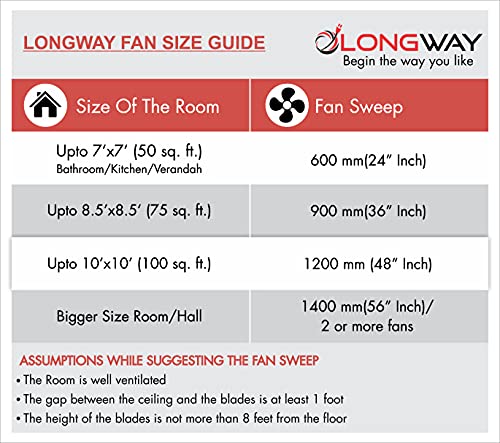 LONGWAY FAN SIZE GUIDE

LONGWAY
Begin the way you like

| Size Of The Room | Fan Sweep |
|---|---|
| Upto 7'x7' (50 sq. ft.) Bathroom/Kitchen/Verandah | 600 mm(24" Inch) |
| Upto 8.5'x8.5' (75 sq. ft.) | 900 mm(36" Inch) |
| Upto 10'x10' (100 sq. ft.) | 1200 mm (48" Inch) |
| Bigger Size Room/Hall | 1400 mm(56" Inch)/ 2 or more fans |

ASSUMPTIONS WHILE SUGGESTING THE FAN SWEEP
• The Room is well ventilated
• The gap between the ceiling and the blades is at least 1 foot
• The height of the blades is not more than 8 feet from the floor